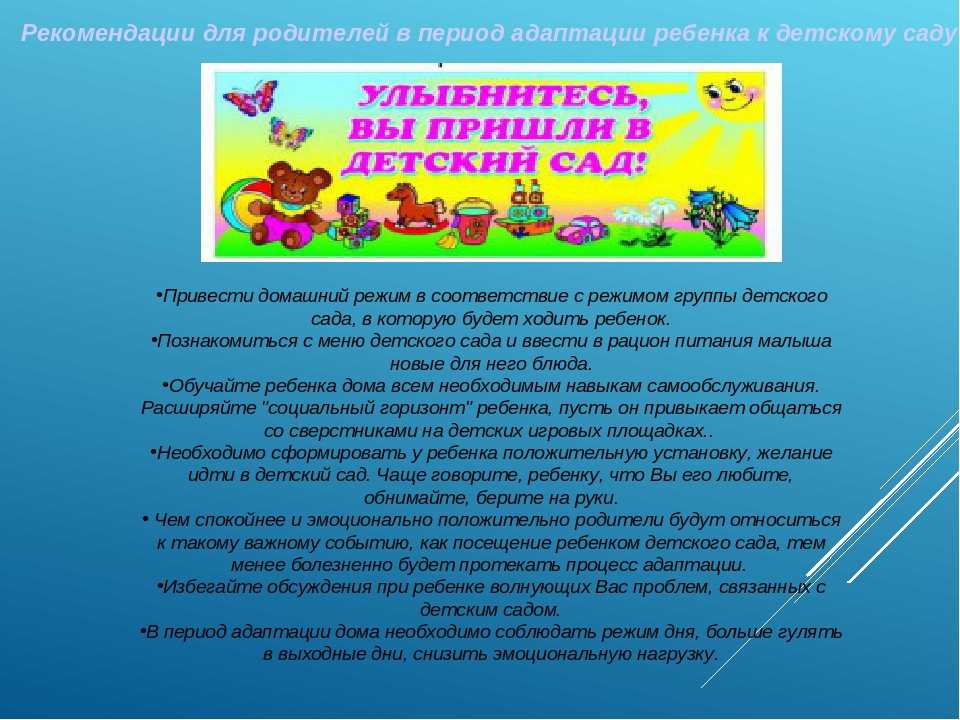 Рекомендации для родителей в период адаптации ребенка к детскому саду

УЛЫБНИТЕСЬ, ВЫ ПРИШЛИ В ДЕТСКИЙ САД!

•Привести домашний режим в соответствие с режимом группы детского сада, в которую будет ходить ребенок.
•Познакомиться с меню детского сада и ввести в рацион питания малыша новые для него блюда.
•Обучайте ребенка дома всем необходимым навыкам самообслуживания. Расширяйте "социальный горизонт" ребенка, пусть он привыкает общаться со сверстниками на детских игровых площадках..
•Необходимо сформировать у ребенка положительную установку, желание идти в детский сад. Чаще говорите, ребенку, что Вы его любите, обнимайте, берите на руки.
• Чем спокойнее и эмоционально положительно родители будут относиться к такому важному событию, как посещение ребенком детского сада, тем менее болезненно будет протекать процесс адаптации.
•Избегайте обсуждения при ребенке волнующих Вас проблем, связанных с детским садом.
•В период адаптации дома необходимо соблюдать режим дня, больше гулять в выходные дни, снизить эмоциональную нагрузку.